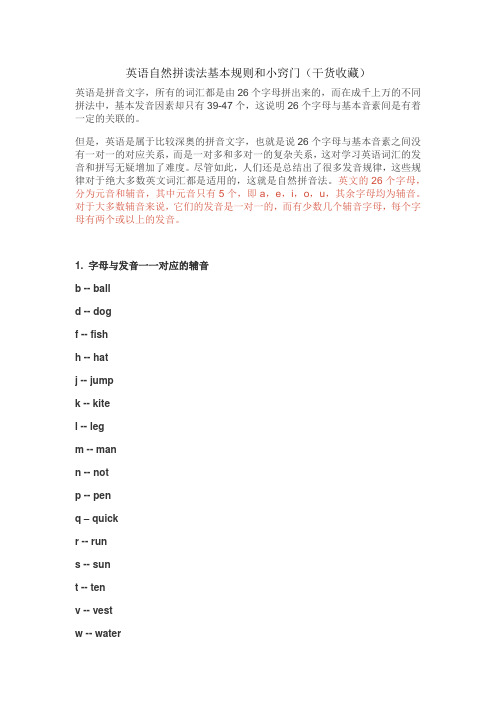 英语自然拼读法基本规则和小窍门（干货收藏）

英语是拼音文字，所有的词汇都是由 26 个字母拼出来的，而在成千上万的不同拼法中，基本发音因素却只有 39-47 个，这说明 26 个字母与基本音素间是有着一定的关联的。

但是，英语是属于比较深奥的拼音文字，也就是说 26 个字母与基本音素之间没有一对一的对应关系，而是一对多和多对一的复杂关系，这对学习英语词汇的发音和拼写无疑增加了难度。尽管如此，人们还是总结出了很多发音规律，这些规律对于绝大多数英文词汇都是适用的，这就是自然拼音法。英文的 26 个字母，分为元音和辅音，其中元音只有 5 个，即 a，e，i，o，u，其余字母均为辅音。对于大多数辅音来说，它们的发音是一对一的，而有少数几个辅音字母，每个字母有两个或以上的发音。

1. 字母与发音一一对应的辅音

b -- ball

d -- dog

f -- fish

h -- hat

j -- jump

k -- kite

l -- leg

m -- man

n -- not

p -- pen

q – quick

r -- run

s -- sun

t -- ten

v -- vest

w -- water